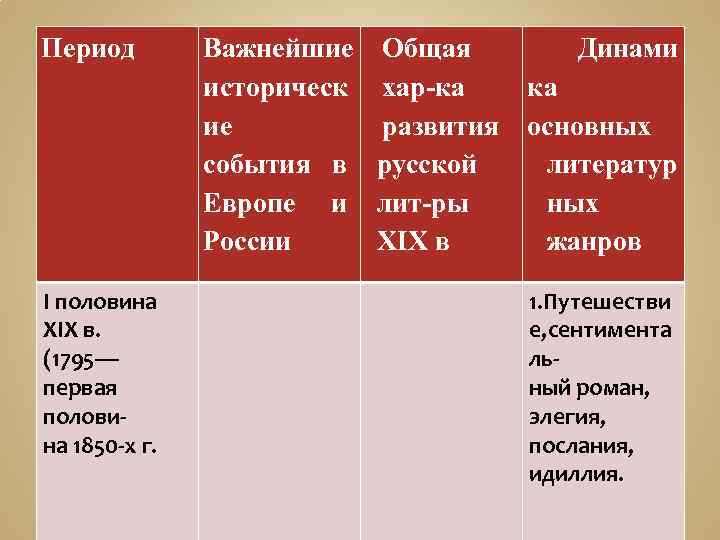 | Период | Важнейшие исторические события в Европе и России | Общая хар-ка развития русской лит-ры XIX в | Динамика основных литературных жанров |
|---|---|---|---|
| I половина XIX в. (1795— первая половина 1850-х г. | | | 1.Путешествие,сентиментальный роман, элегия, послания, идиллия. |